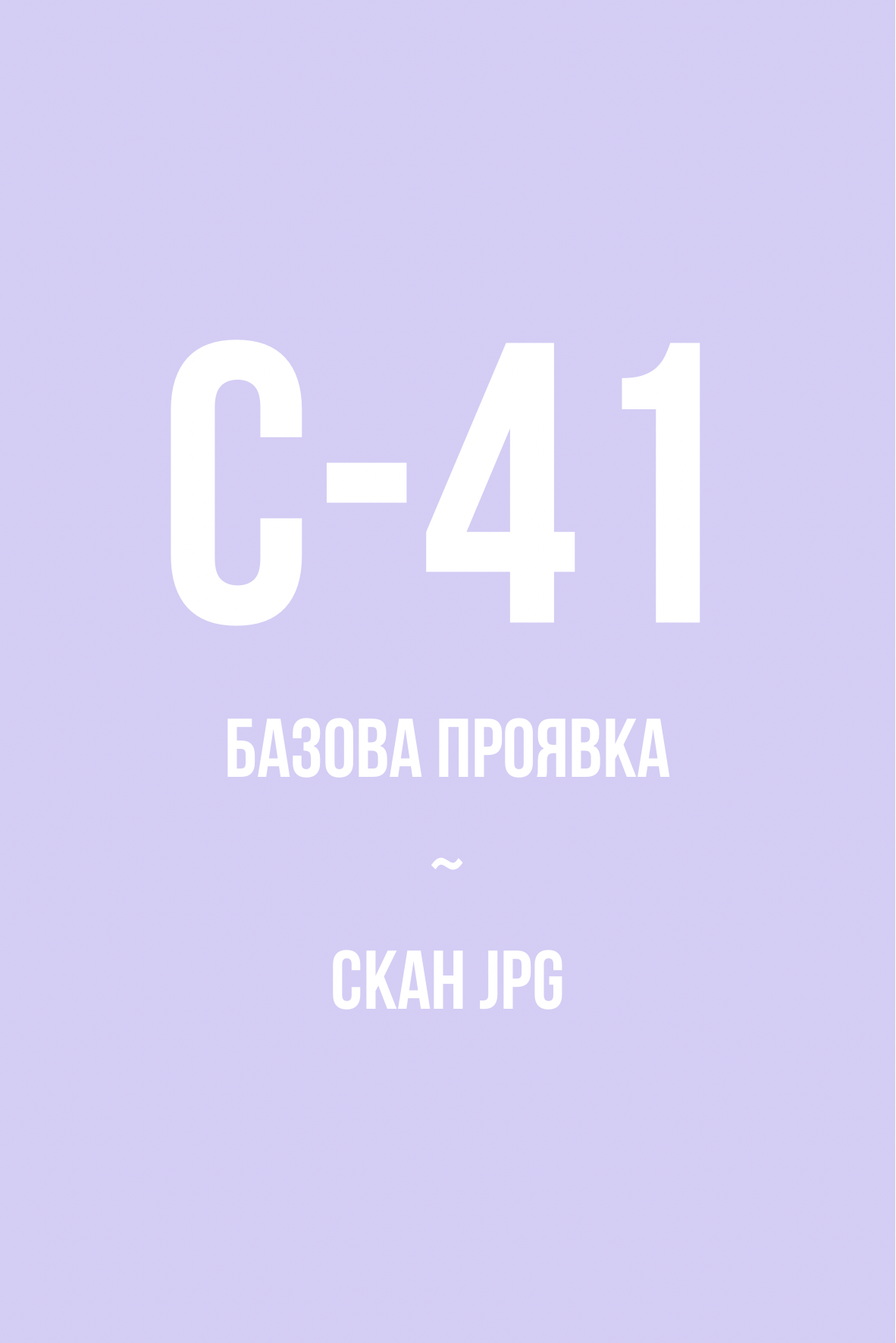 C-41

БАЗОВА ПРОЯВКА

~

СКАН JPG